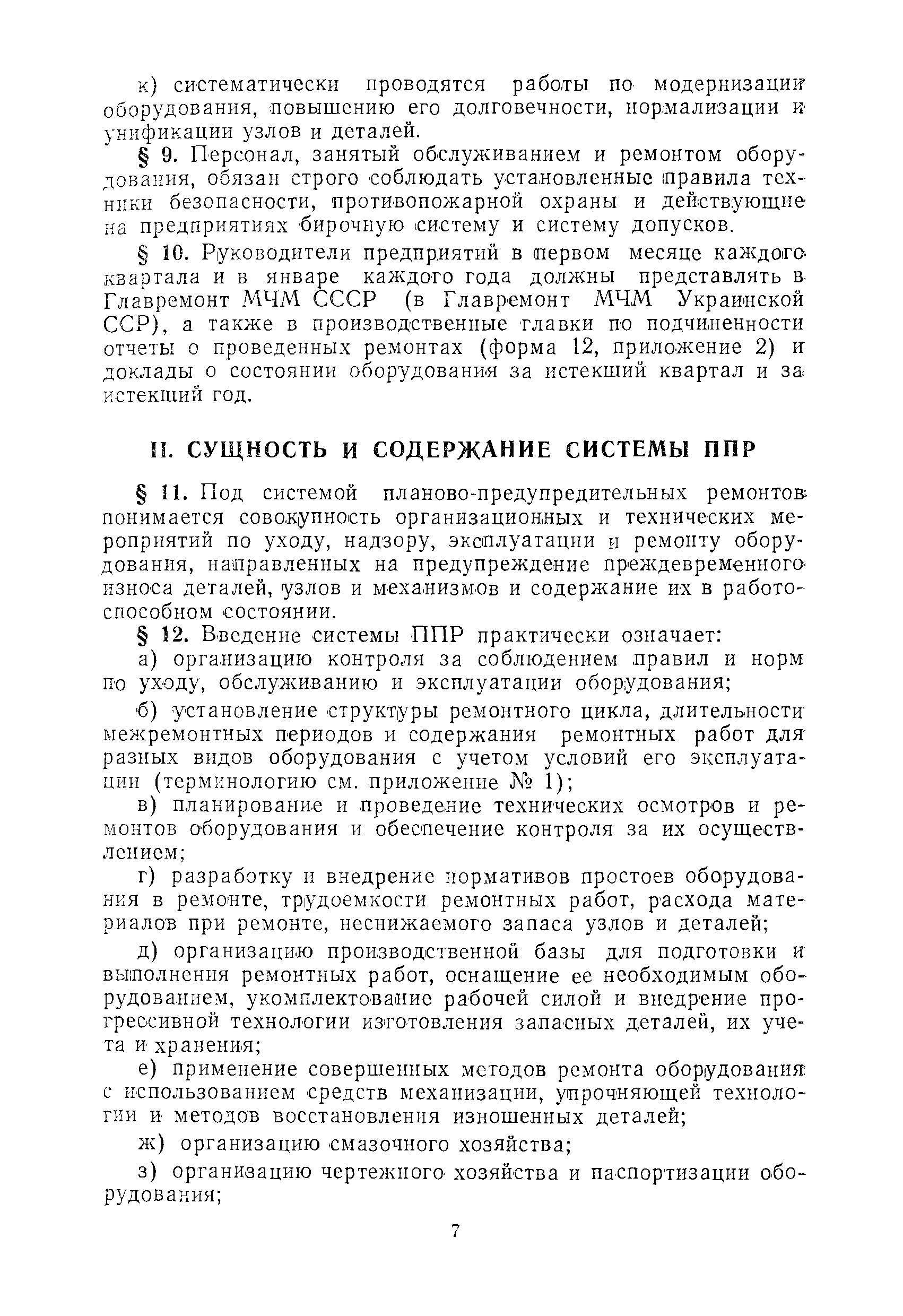 к) систематически проводятся работы по модернизации оборудования, повышению его долговечности, нормализации и унификации узлов и деталей.

§ 9. Персонал, занятый обслуживанием и ремонтом оборудования, обязан строго соблюдать установленные правила техники безопасности, противопожарной охраны и действующие на предприятиях бирочную систему и систему допусков.

§ 10. Руководители предприятий в первом месяце каждого квартала и в январе каждого года должны представлять в Главремонт МЧМ СССР (в Главремонт МЧМ Украинской ССР), а также в производственные главки по подчиненности отчеты о проведенных ремонтах (форма 12, приложение 2) и доклады о состоянии оборудования за истекший квартал и за истекший год.

II. СУЩНОСТЬ И СОДЕРЖАНИЕ СИСТЕМЫ ППР

§ 11. Под системой планово-предупредительных ремонтов понимается совокупность организационных и технических мероприятий по уходу, надзору, эксплуатации и ремонту оборудования, направленных на предупреждение преждевременного износа деталей, узлов и механизмов и содержание их в работоспособном состоянии.

§ 12. Введение системы ППР практически означает:

а) организацию контроля за соблюдением правил и норм по уходу, обслуживанию и эксплуатации оборудования;

б) установление структуры ремонтного цикла, длительности межремонтных периодов и содержания ремонтных работ для разных видов оборудования с учетом условий его эксплуатации (терминологию см. приложение № 1);

в) планирование и проведение технических осмотров и ремонтов оборудования и обеспечение контроля за их осуществлением;

г) разработку и внедрение нормативов простоев оборудования в ремонте, трудоемкости ремонтных работ, расхода материалов при ремонте, неснижаемого запаса узлов и деталей;

д) организацию производственной базы для подготовки и выполнения ремонтных работ, оснащение ее необходимым оборудованием, укомплектование рабочей силой и внедрение прогрессивной технологии изготовления запасных деталей, их учета и хранения;

е) применение совершенных методов ремонта оборудования с использованием средств механизации, упрочняющей технологии и методов восстановления изношенных деталей;

ж) организацию смазочного хозяйства;

з) организацию чертежного хозяйства и паспортизации оборудования;

7